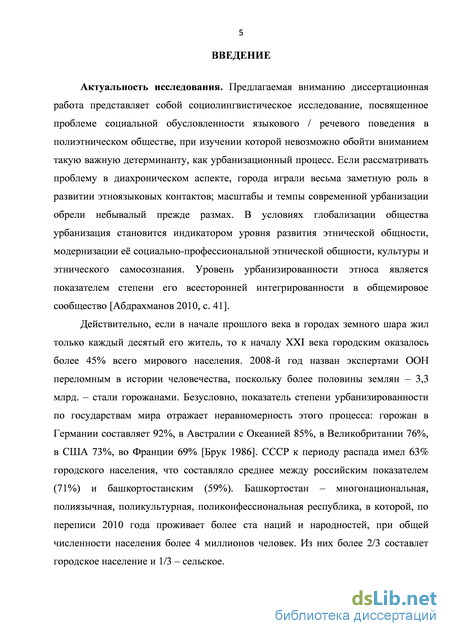 5

ВВЕДЕНИЕ

Актуальность исследования. Предлагаемая вниманию диссертационная работа представляет собой социолингвистическое исследование, посвященное проблеме социальной обусловленности языкового / речевого поведения в полиэтническом обществе, при изучении которой невозможно обойти вниманием такую важную детерминанту, как урбанизационный процесс. Если рассматривать проблему в диахроническом аспекте, города играли весьма заметную роль в развитии этноязыковых контактов; масштабы и темпы современной урбанизации обрели небывалый прежде размах. В условиях глобализации общества урбанизация становится индикатором уровня развития этнической общности, модернизации её социально-профессиональной этнической общности, культуры и этнического самосознания. Уровень урбанизированности этноса является показателем степени его всесторонней интегрированности в общемировое сообщество [Абдрахманов 2010, с. 41].

Действительно, если в начале прошлого века в городах земного шара жил только каждый десятый его житель, то к началу XXI века городским оказалось более 45% всего мирового населения. 2008-й год назван экспертами ООН переломным в истории человечества, поскольку более половины землян – 3,3 млрд. – стали горожанами. Безусловно, показатель степени урбанизированности по государствам мира отражает неравномерность этого процесса: горожан в Германии составляет 92%, в Австралии с Океанией 85%, в Великобритании 76%, в США 73%, во Франции 69% [Брук 1986]. СССР к периоду распада имел 63% городского населения, что составляло среднее между российским показателем (71%) и башкортостанским (59%). Башкортостан – многонациональная, полиязычная, поликультурная, поликонфессиональная республика, в которой, по переписи 2010 года проживает более ста наций и народностей, при общей численности населения более 4 миллионов человек. Из них более 2/3 составлет городское население и 1/3 – сельское.

dsLib.net
библиотека диссертаций